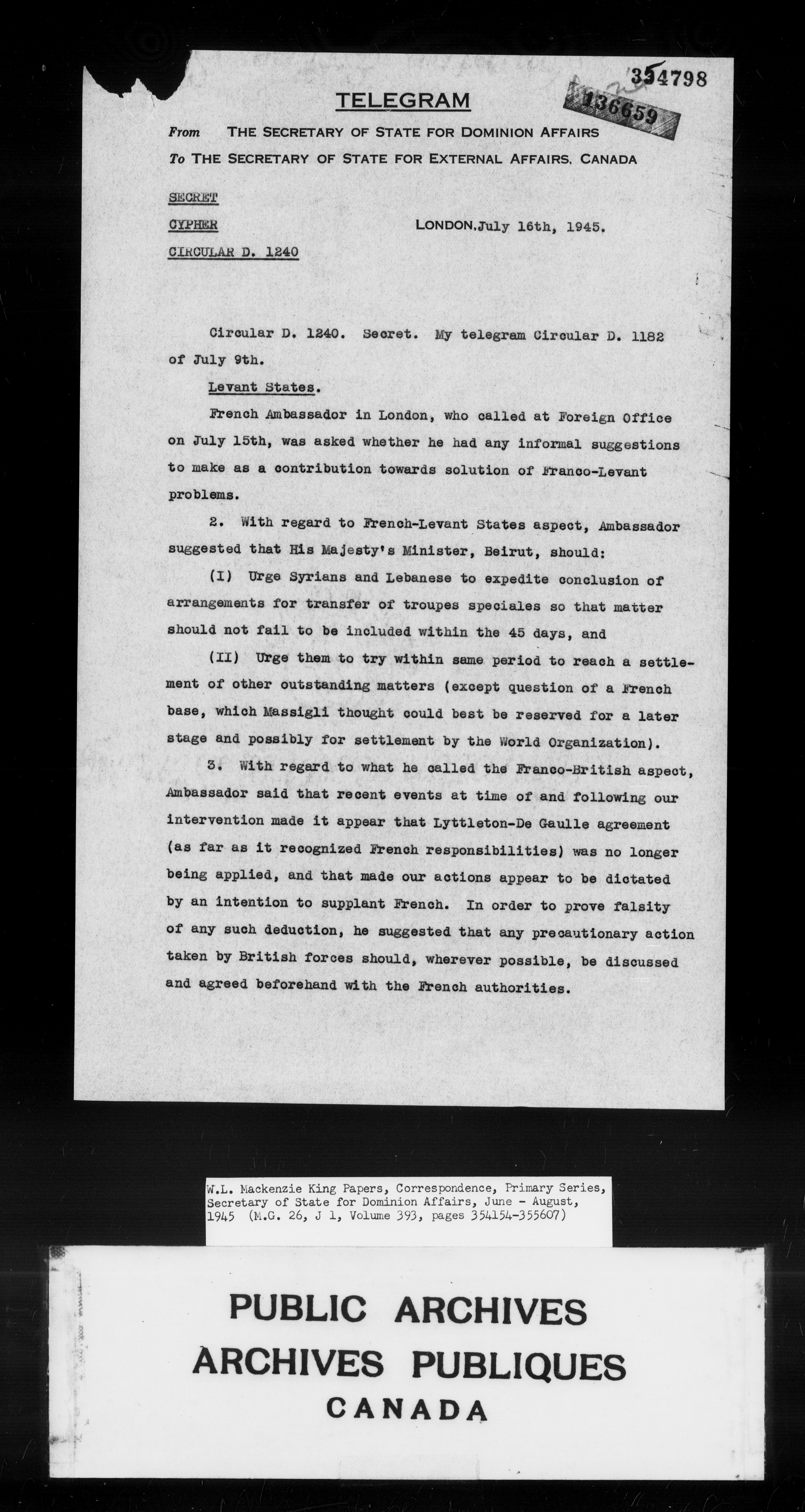 354798

136659

TELEGRAM

From THE SECRETARY OF STATE FOR DOMINION AFFAIRS
To THE SECRETARY OF STATE FOR EXTERNAL AFFAIRS, CANADA

SECRET
CYPHER
CIRCULAR D. 1240

LONDON, July 16th, 1945.

Circular D. 1240. Secret. My telegram Circular D. 1182 of July 9th.

Levant States.

French Ambassador in London, who called at Foreign Office on July 15th, was asked whether he had any informal suggestions to make as a contribution towards solution of Franco-Levant problems.

2. With regard to French-Levant States aspect, Ambassador suggested that His Majesty's Minister, Beirut, should:

(I) Urge Syrians and Lebanese to expedite conclusion of arrangements for transfer of troupes speciales so that matter should not fail to be included within the 45 days, and

(II) Urge them to try within same period to reach a settlement of other outstanding matters (except question of a French base, which Massigli thought could best be reserved for a later stage and possibly for settlement by the World Organization).

3. With regard to what he called the Franco-British aspect, Ambassador said that recent events at time of and following our intervention made it appear that Lyttleton-De Gaulle agreement (as far as it recognized French responsibilities) was no longer being applied, and that made our actions appear to be dictated by an intention to supplant French. In order to prove falsity of any such deduction, he suggested that any precautionary action taken by British forces should, wherever possible, be discussed and agreed beforehand with the French authorities.

W.L. Mackenzie King Papers, Correspondence, Primary Series, Secretary of State for Dominion Affairs, June - August, 1945 (M.G. 26, J 1, Volume 393, pages 354154-355607)

PUBLIC ARCHIVES
ARCHIVES PUBLIQUES
CANADA